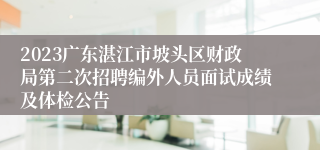 2023广东湛江市坡头区财政局第二次招聘编外人员面试成绩及体检公告